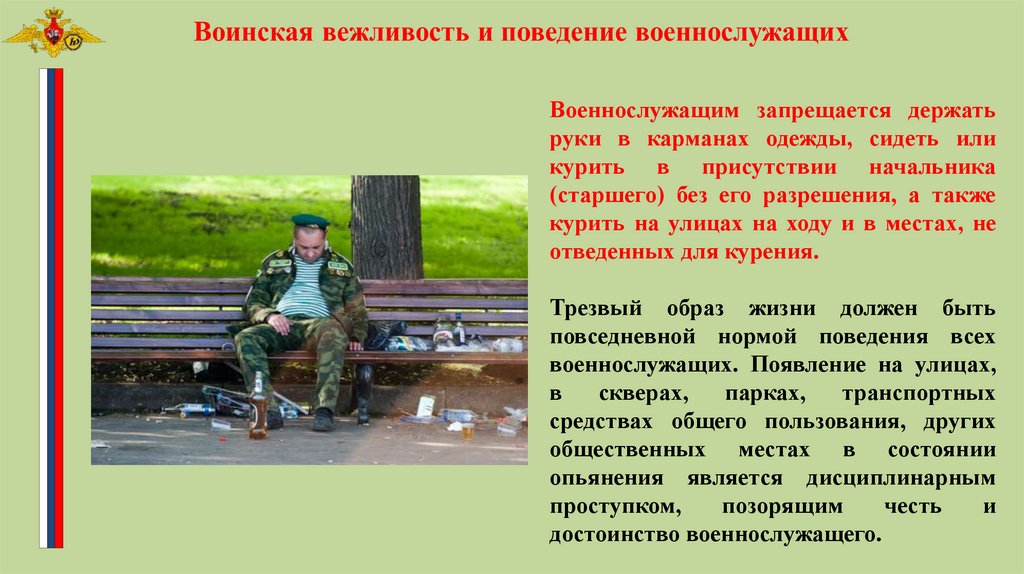 Воинская вежливость и поведение военнослужащих

Военнослужащим запрещается держать руки в карманах одежды, сидеть или курить в присутствии начальника (старшего) без его разрешения, а также курить на улицах на ходу и в местах, не отведенных для курения.

Трезвый образ жизни должен быть повседневной нормой поведения всех военнослужащих. Появление на улицах, в скверах, парках, транспортных средствах общего пользования, других общественных местах в состоянии опьянения является дисциплинарным проступком, позорящим честь и достоинство военнослужащего.